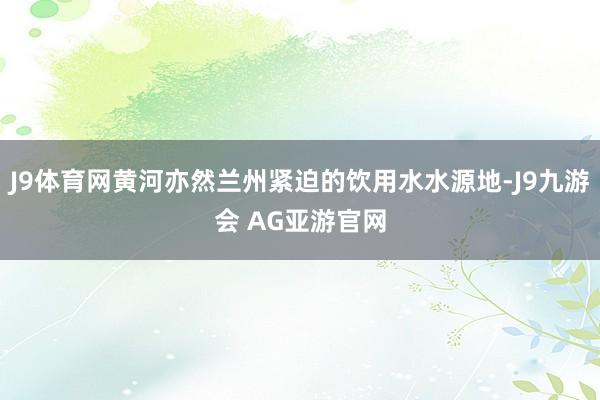 J9体育网黄河亦然兰州紧迫的饮用水水源地-J9九游会 AG亚游官网